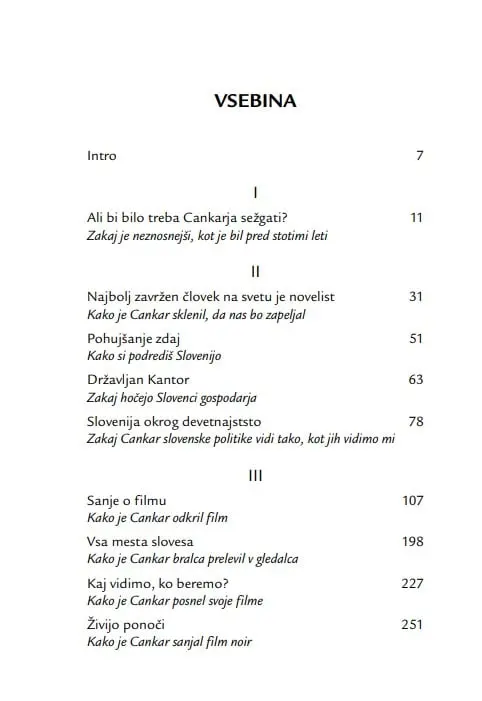 VSEBINA

Intro 7

I

Ali bi bilo treba Cankarja sežgati? 11
Zakaj je neznosnejši, kot je bil pred stotimi leti

II

Najbolj zavržen človek na svetu je novelist 31
Kako je Cankar sklenil, da nas bo zapeljal

Pohujšanje zdaj 51
Kako si podrediš Slovenijo

Državljan Kantor 63
Zakaj hočejo Slovenci gospodarja

Slovenija okrog devetnajststo 78
Zakaj Cankar slovenske politike vidi tako, kot jih vidimo mi

III

Sanje o filmu 107
Kako je Cankar odkril film

Vsa mesta slovesa 198
Kako je Cankar bralca prelevil v gledalca

Kaj vidimo, ko beremo? 227
Kako je Cankar posnel svoje filme

Živijo ponoči 251
Kako je Cankar sanjal film noir